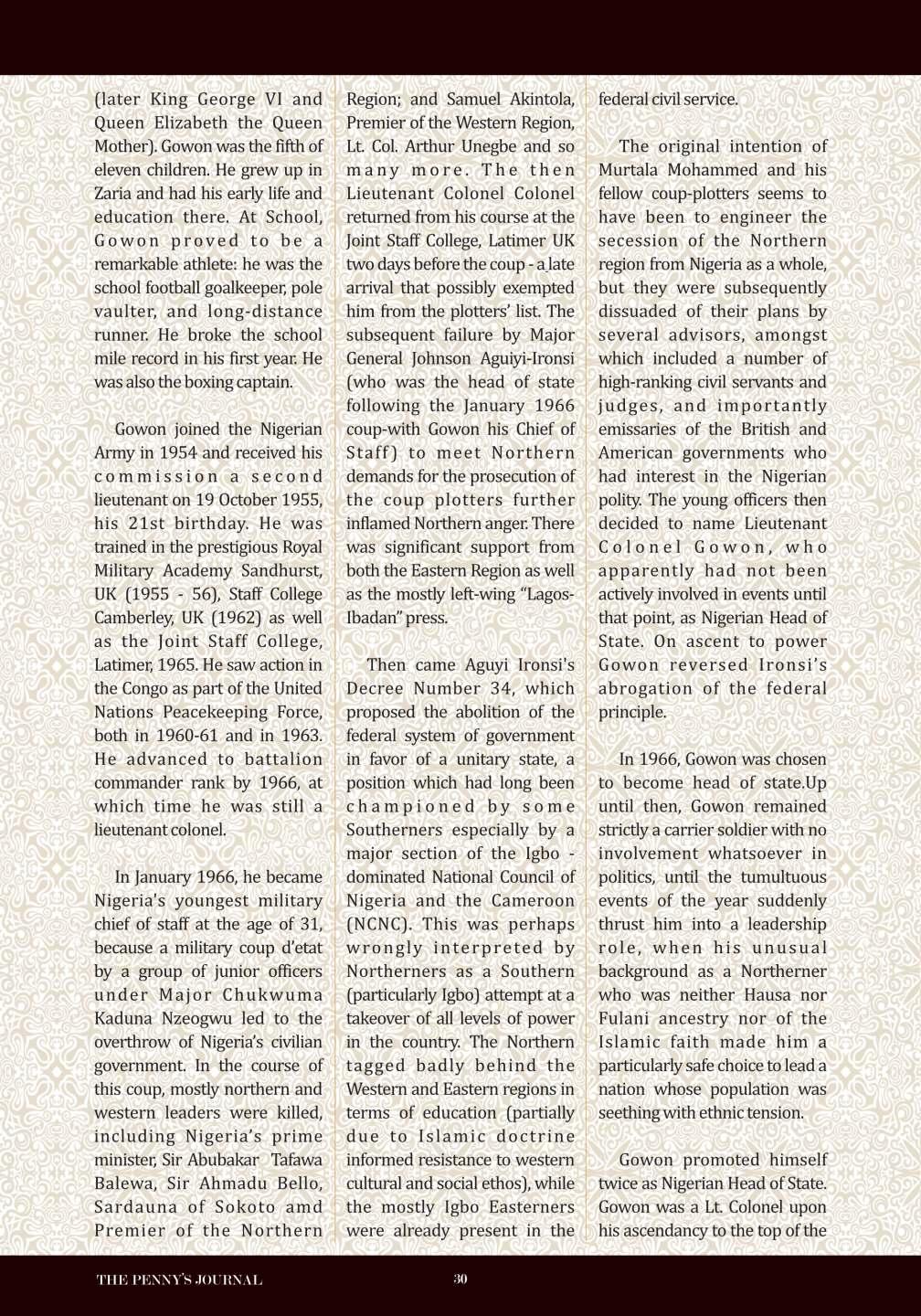 (later King George VI and Queen Elizabeth the Queen Mother). Gowon was the fifth of eleven children. He grew up in Zaria and had his early life and education there. At School, Gowon proved to be a remarkable athlete: he was the school football goalkeeper, pole vaulter, and long-distance runner. He broke the school mile record in his first year. He was also the boxing captain.

Gowon joined the Nigerian Army in 1954 and received his commission a second lieutenant on 19 October 1955, his 21st birthday. He was trained in the prestigious Royal Military Academy Sandhurst, UK (1955 - 56), Staff College Camberley, UK (1962) as well as the Joint Staff College, Latimer, 1965. He saw action in the Congo as part of the United Nations Peacekeeping Force, both in 1960-61 and in 1963. He advanced to battalion commander rank by 1966, at which time he was still a lieutenant colonel.

In January 1966, he became Nigeria's youngest military chief of staff at the age of 31, because a military coup d'etat by a group of junior officers under Major Chukwuma Kaduna Nzeogwu led to the overthrow of Nigeria's civilian government. In the course of this coup, mostly northern and western leaders were killed, including Nigeria's prime minister, Sir Abubakar Tafawa Balewa, Sir Ahmadu Bello, Sardauna of Sokoto amd Premier of the Northern Region; and Samuel Akintola, Premier of the Western Region, Lt. Col. Arthur Unegbe and so many more. The then Lieutenant Colonel Colonel returned from his course at the Joint Staff College, Latimer UK two days before the coup - a late arrival that possibly exempted him from the plotters' list. The subsequent failure by Major General Johnson Aguiyi-Ironsi (who was the head of state following the January 1966 coup-with Gowon his Chief of Staff) to meet Northern demands for the prosecution of the coup plotters further inflamed Northern anger. There was significant support from both the Eastern Region as well as the mostly left-wing "Lagos-Ibadan" press.

Then came Aguyi Ironsi's Decree Number 34, which proposed the abolition of the federal system of government in favor of a unitary state, a position which had long been championed by some Southerners especially by a major section of the Igbo - dominated National Council of Nigeria and the Cameroon (NCNC). This was perhaps wrongly interpreted by Northerners as a Southern (particularly Igbo) attempt at a takeover of all levels of power in the country. The Northern tagged badly behind the Western and Eastern regions in terms of education (partially due to Islamic doctrine informed resistance to western cultural and social ethos), while the mostly Igbo Easterners were already present in the federal civil service.

The original intention of Murtala Mohammed and his fellow coup-plotters seems to have been to engineer the secession of the Northern region from Nigeria as a whole, but they were subsequently dissuaded of their plans by several advisors, amongst which included a number of high-ranking civil servants and judges, and importantly emissaries of the British and American governments who had interest in the Nigerian polity. The young officers then decided to name Lieutenant Colonel Gowon, who apparently had not been actively involved in events until that point, as Nigerian Head of State. On ascent to power Gowon reversed Ironsi's abrogation of the federal principle.

In 1966, Gowon was chosen to become head of state.Up until then, Gowon remained strictly a carrier soldier with no involvement whatsoever in politics, until the tumultuous events of the year suddenly thrust him into a leadership role, when his unusual background as a Northerner who was neither Hausa nor Fulani ancestry nor of the Islamic faith made him a particularly safe choice to lead a nation whose population was seething with ethnic tension.

Gowon promoted himself twice as Nigerian Head of State. Gowon was a Lt. Colonel upon his ascendancy to the top of the

THE PENNY'S JOURNAL 30